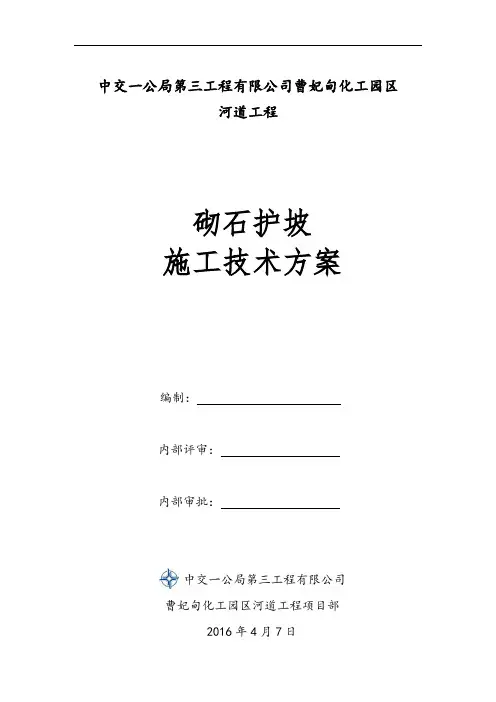 中交一公局第三工程有限公司曹妃甸化工园区
河道工程

砌石护坡
施工技术方案

编制：____

内部评审：____

内部审批：____

中交一公局第三工程有限公司
曹妃甸化工园区河道工程项目部
2016年4月7日